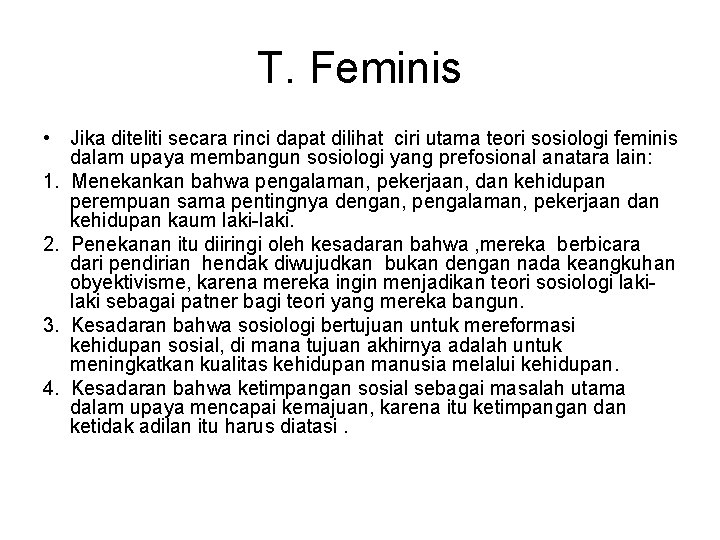 T. Feminis

• Jika diteliti secara rinci dapat dilihat ciri utama teori sosiologi feminis dalam upaya membangun sosiologi yang prefosional anatara lain:

1. Menekankan bahwa pengalaman, pekerjaan, dan kehidupan perempuan sama pentingnya dengan, pengalaman, pekerjaan dan kehidupan kaum laki-laki.

2. Penekanan itu diiringi oleh kesadaran bahwa ,mereka berbicara dari pendirian hendak diwujudkan bukan dengan nada keangkuhan obyektivisme, karena mereka ingin menjadikan teori sosiologi laki-laki sebagai patner bagi teori yang mereka bangun.

3. Kesadaran bahwa sosiologi bertujuan untuk mereformasi kehidupan sosial, di mana tujuan akhirnya adalah untuk meningkatkan kualitas kehidupan manusia melalui kehidupan.

4. Kesadaran bahwa ketimpangan sosial sebagai masalah utama dalam upaya mencapai kemajuan, karena itu ketimpangan dan ketidak adilan itu harus diatasi .